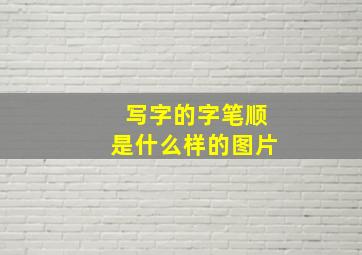 写字的字笔顺
是什么样的图片